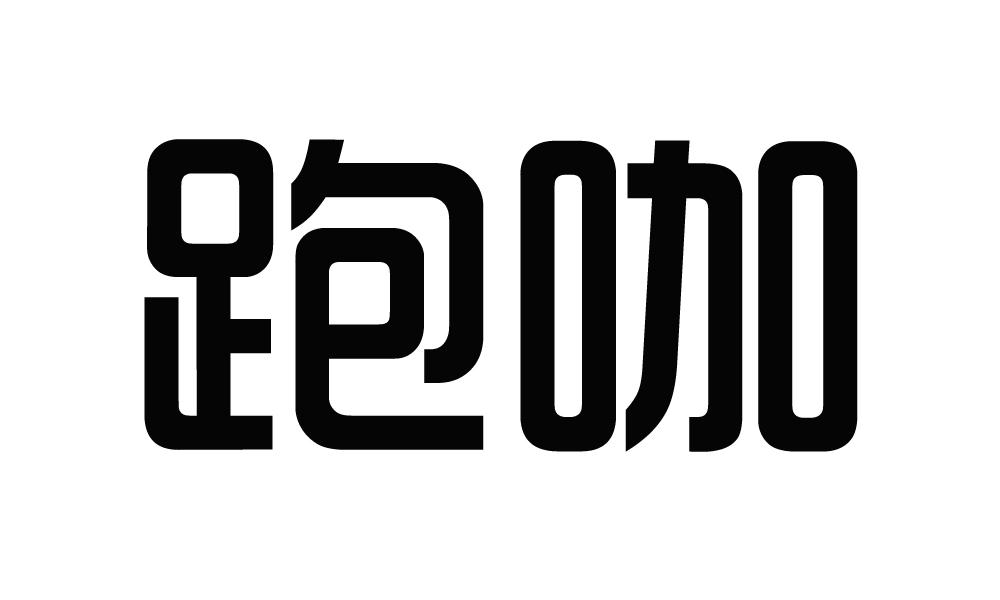 跑咖